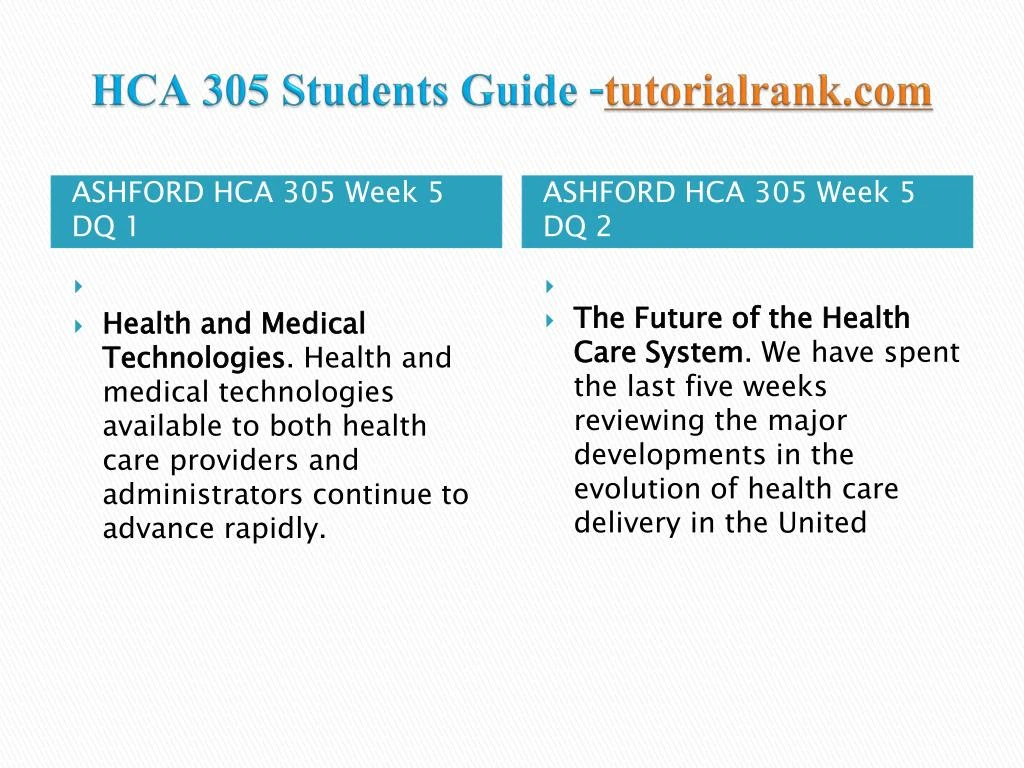 HCA 305 Students Guide -tutorialrank.com

ASHFORD HCA 305 Week 5 DQ 1

Health and Medical Technologies. Health and medical technologies available to both health care providers and administrators continue to advance rapidly.

ASHFORD HCA 305 Week 5 DQ 2

The Future of the Health Care System. We have spent the last five weeks reviewing the major developments in the evolution of health care delivery in the United